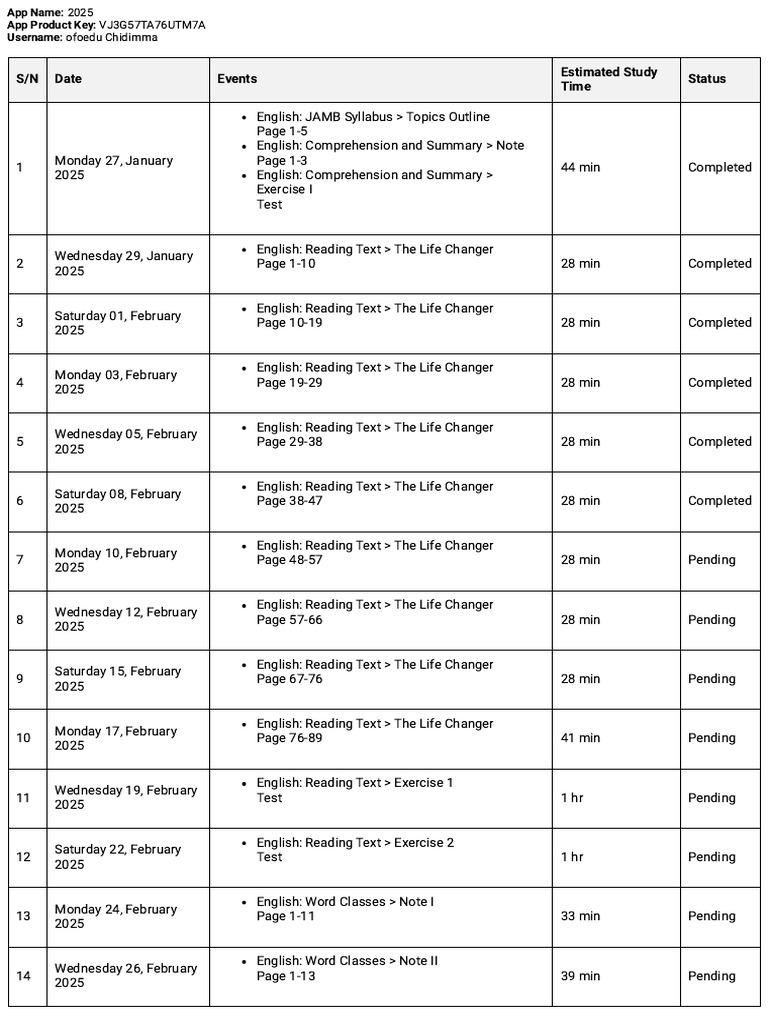 **App Name:** 2025
**App Product Key:** VJ3G57TA76UTM7A
**Username:** ofoedu Chidimma

| S/N | Date | Events | Estimated Study Time | Status |
|---|---|---|---|---|
| 1 | Monday 27, January 2025 | • English: JAMB Syllabus > Topics Outline Page 1-5 • English: Comprehension and Summary > Note Page 1-3 • English: Comprehension and Summary > Exercise I Test | 44 min | Completed |
| 2 | Wednesday 29, January 2025 | • English: Reading Text > The Life Changer Page 1-10 | 28 min | Completed |
| 3 | Saturday 01, February 2025 | • English: Reading Text > The Life Changer Page 10-19 | 28 min | Completed |
| 4 | Monday 03, February 2025 | • English: Reading Text > The Life Changer Page 19-29 | 28 min | Completed |
| 5 | Wednesday 05, February 2025 | • English: Reading Text > The Life Changer Page 29-38 | 28 min | Completed |
| 6 | Saturday 08, February 2025 | • English: Reading Text > The Life Changer Page 38-47 | 28 min | Completed |
| 7 | Monday 10, February 2025 | • English: Reading Text > The Life Changer Page 48-57 | 28 min | Pending |
| 8 | Wednesday 12, February 2025 | • English: Reading Text > The Life Changer Page 57-66 | 28 min | Pending |
| 9 | Saturday 15, February 2025 | • English: Reading Text > The Life Changer Page 67-76 | 28 min | Pending |
| 10 | Monday 17, February 2025 | • English: Reading Text > The Life Changer Page 76-89 | 41 min | Pending |
| 11 | Wednesday 19, February 2025 | • English: Reading Text > Exercise 1 Test | 1 hr | Pending |
| 12 | Saturday 22, February 2025 | • English: Reading Text > Exercise 2 Test | 1 hr | Pending |
| 13 | Monday 24, February 2025 | • English: Word Classes > Note I Page 1-11 | 33 min | Pending |
| 14 | Wednesday 26, February 2025 | • English: Word Classes > Note II Page 1-13 | 39 min | Pending |